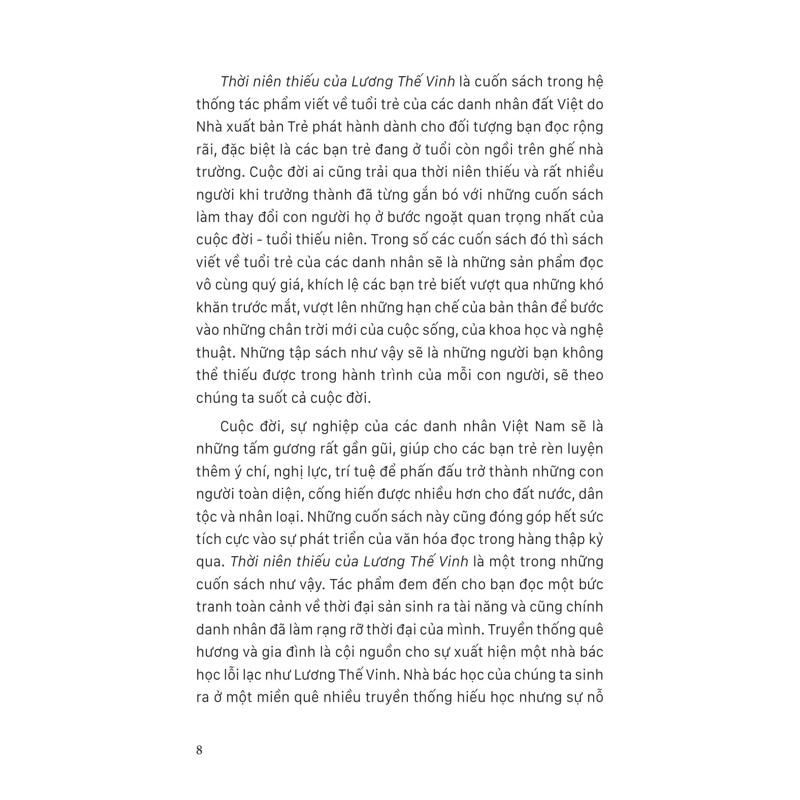 Thời niên thiếu của Lương Thế Vinh là cuốn sách trong hệ thống tác phẩm viết về tuổi trẻ của các danh nhân đất Việt do Nhà xuất bản Trẻ phát hành dành cho đối tượng bạn đọc rộng rãi, đặc biệt là các bạn trẻ đang ở tuổi còn ngồi trên ghế nhà trường. Cuộc đời ai cũng trải qua thời niên thiếu và rất nhiều người khi trưởng thành đã từng gắn bó với những cuốn sách làm thay đổi con người họ ở bước ngoặt quan trọng nhất của cuộc đời - tuổi thiếu niên. Trong số các cuốn sách đó thì sách viết về tuổi trẻ của các danh nhân sẽ là những sản phẩm đọc vô cùng quý giá, khích lệ các bạn trẻ biết vượt qua những khó khăn trước mắt, vượt lên những hạn chế của bản thân để bước vào những chân trời mới của cuộc sống, của khoa học và nghệ thuật. Những tập sách như vậy sẽ là những người bạn không thể thiếu được trong hành trình của mỗi con người, sẽ theo chúng ta suốt cả cuộc đời.

Cuộc đời, sự nghiệp của các danh nhân Việt Nam sẽ là những tấm gương rất gần gũi, giúp cho các bạn trẻ rèn luyện thêm ý chí, nghị lực, trí tuệ để phấn đấu trở thành những con người toàn diện, cống hiến được nhiều hơn cho đất nước, dân tộc và nhân loại. Những cuốn sách này cũng đóng góp hết sức tích cực vào sự phát triển của văn hóa đọc trong hàng thập kỷ qua. Thời niên thiếu của Lương Thế Vinh là một trong những cuốn sách như vậy. Tác phẩm đem đến cho bạn đọc một bức tranh toàn cảnh về thời đại sản sinh ra tài năng và cũng chính danh nhân đã làm rạng rỡ thời đại của mình. Truyền thống quê hương và gia đình là cội nguồn cho sự xuất hiện một nhà bác học lỗi lạc như Lương Thế Vinh. Nhà bác học của chúng ta sinh ra ở một miền quê nhiều truyền thống hiếu học nhưng sự nỗ

8